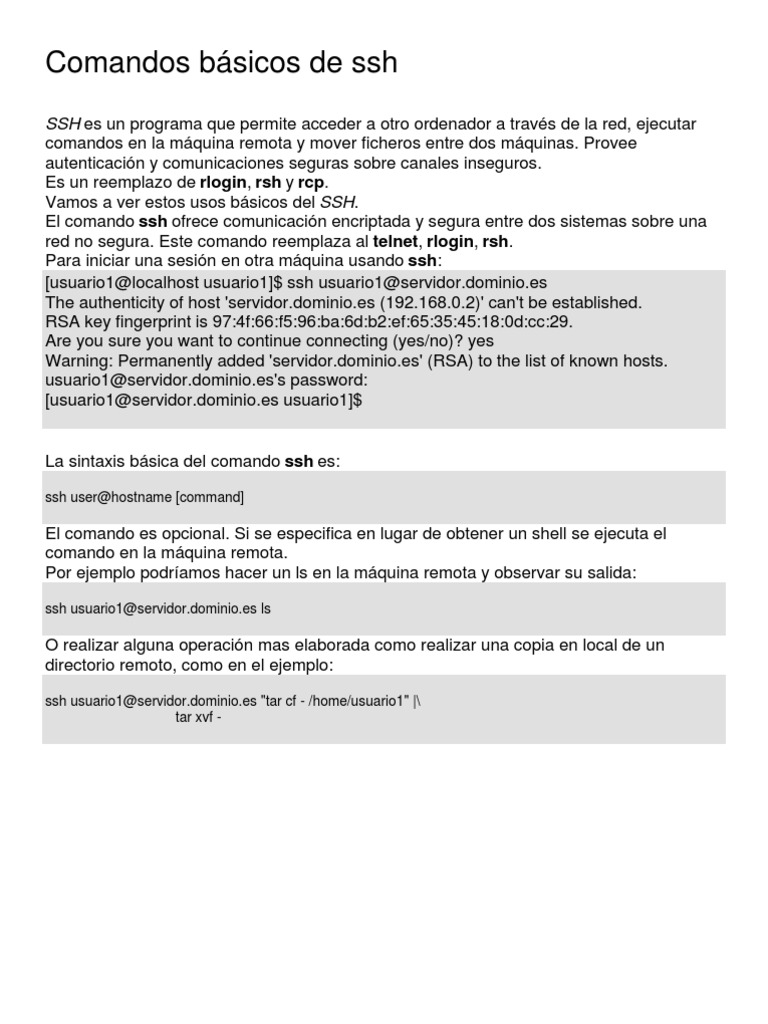 Comandos básicos de ssh

SSH es un programa que permite acceder a otro ordenador a través de la red, ejecutar comandos en la máquina remota y mover ficheros entre dos máquinas. Provee autenticación y comunicaciones seguras sobre canales inseguros.
Es un reemplazo de rlogin, rsh y rcp.
Vamos a ver estos usos básicos del SSH.
El comando ssh ofrece comunicación encriptada y segura entre dos sistemas sobre una red no segura. Este comando reemplaza al telnet, rlogin, rsh.
Para iniciar una sesión en otra máquina usando ssh:

[usuario1@localhost usuario1]$ ssh usuario1@servidor.dominio.es
The authenticity of host 'servidor.dominio.es (192.168.0.2)' can't be established.
RSA key fingerprint is 97:4f:66:f5:96:ba:6d:b2:ef:65:35:45:18:0d:cc:29.
Are you sure you want to continue connecting (yes/no)? yes
Warning: Permanently added 'servidor.dominio.es' (RSA) to the list of known hosts.
usuario1@servidor.dominio.es's password:
[usuario1@servidor.dominio.es usuario1]$

La sintaxis básica del comando ssh es:

ssh user@hostname [command]

El comando es opcional. Si se especifica en lugar de obtener un shell se ejecuta el comando en la máquina remota.
Por ejemplo podríamos hacer un ls en la máquina remota y observar su salida:

ssh usuario1@servidor.dominio.es ls

O realizar alguna operación mas elaborada como realizar una copia en local de un directorio remoto, como en el ejemplo:

ssh usuario1@servidor.dominio.es "tar cf - /home/usuario1" |\
tar xvf -